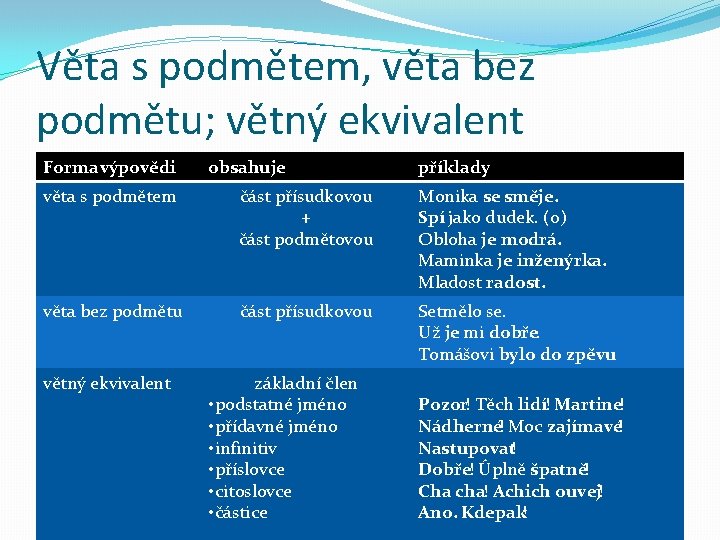 Věta s podmětem, věta bez podmětu; větný ekvivalent

| Forma výpovědi | obsahuje | příklady |
|---|---|---|
| věta s podmětem | část přísudkovou + část podmětovou | Monika se směje. Spí jako dudek. (o) Obloha je modrá. Maminka je inženýrka. Mladost radost. |
| věta bez podmětu | část přísudkovou | Setmělo se. Už je mi dobře. Tomášovi bylo do zpěvu |
| větný ekvivalent | základní člen •podstatné jméno •přídavné jméno •infinitiv •příslovce •citoslovce •částice | Pozor! Těch lidí! Martine! Nádherné! Moc zajímavé! Nastupovat! Dobře! Úplně špatně! Cha cha! Achich ouvej! Ano. Kdepak! |